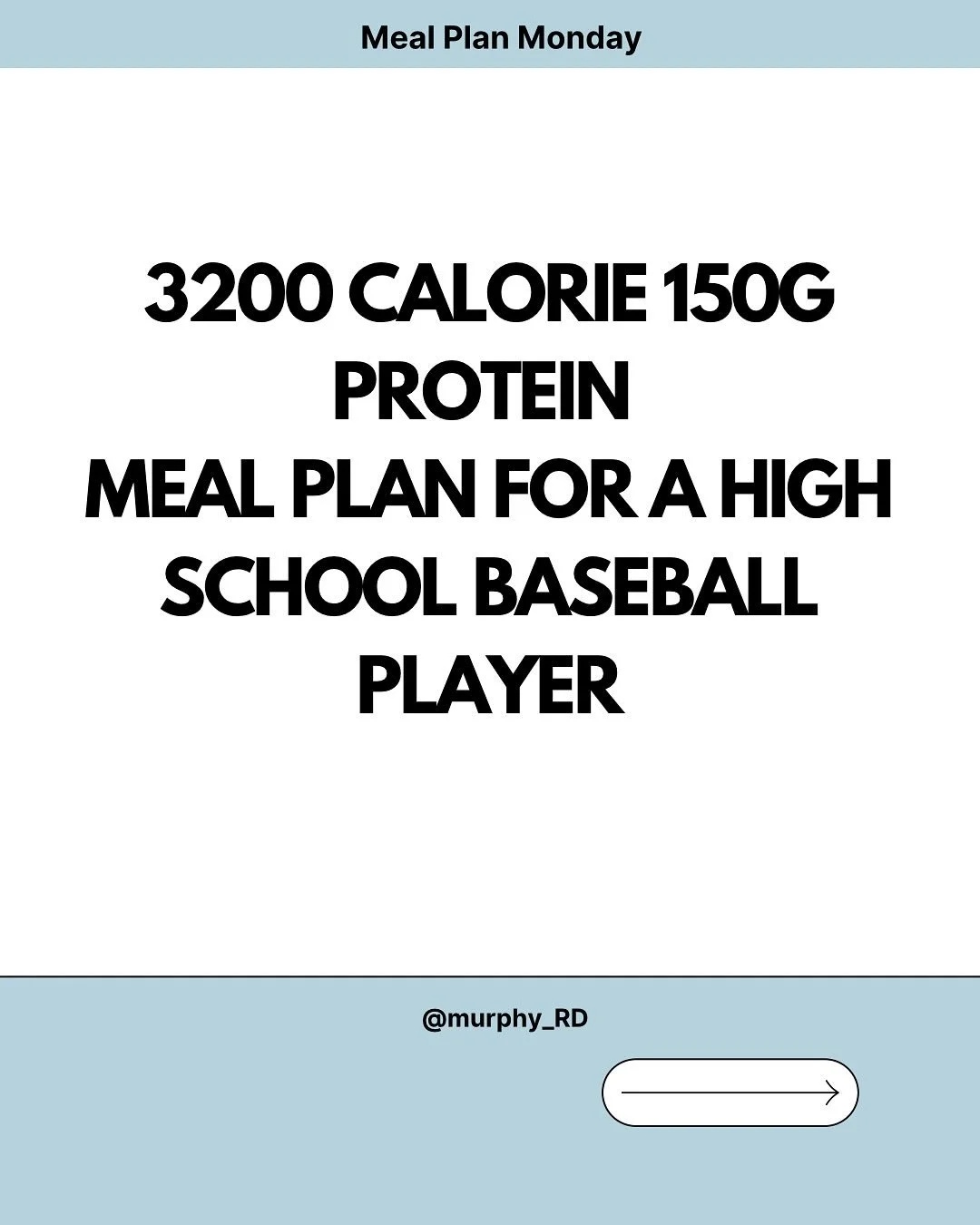 Meal Plan Monday

3200 CALORIE 150G PROTEIN
MEAL PLAN FOR A HIGH SCHOOL BASEBALL PLAYER

@murphy_RD